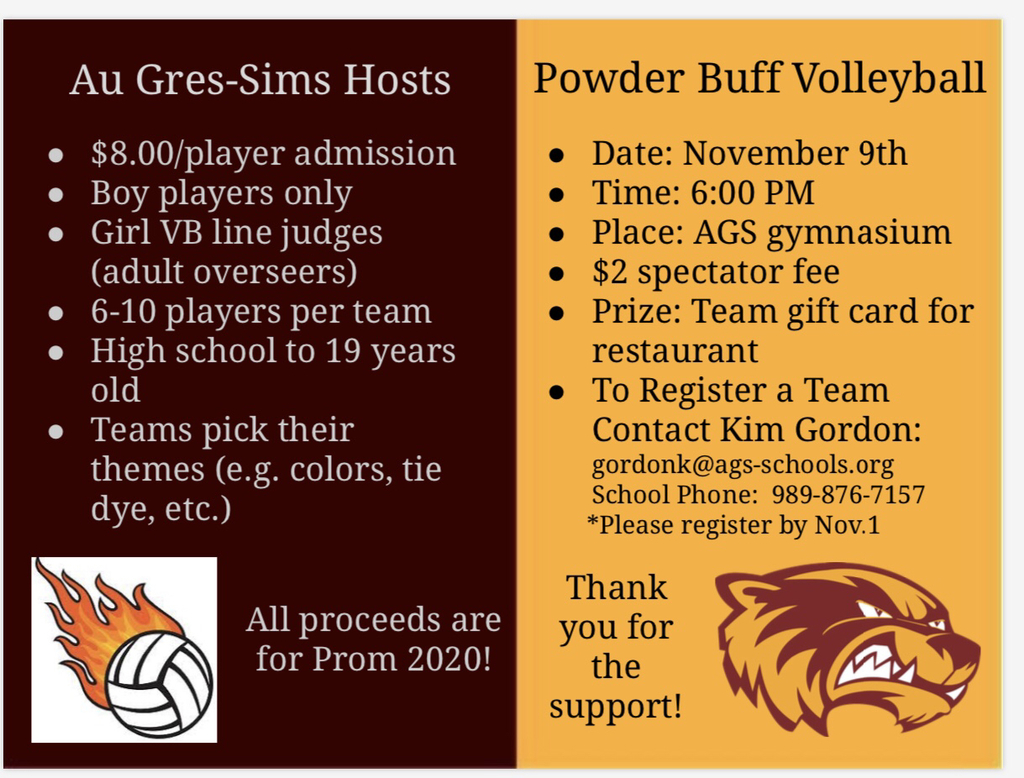 Au Gres-Sims Hosts

- $8.00/player admission
- Boy players only
- Girl VB line judges (adult overseers)
- 6-10 players per team
- High school to 19 years old
- Teams pick their themes (e.g. colors, tie dye, etc.)

All proceeds are for Prom 2020!

Powder Buff Volleyball

- Date: November 9th
- Time: 6:00 PM
- Place: AGS gymnasium
- $2 spectator fee
- Prize: Team gift card for restaurant
- To Register a Team Contact Kim Gordon:

gordonk@ags-schools.org
School Phone: 989-876-7157
*Please register by Nov.1

Thank you for the support!